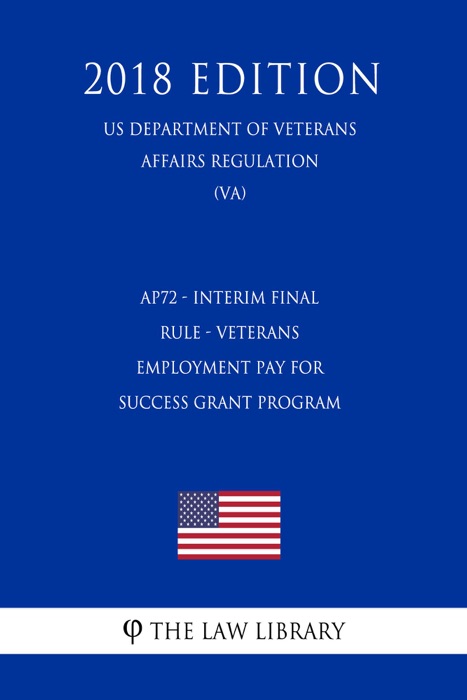 2018 EDITION

US DEPARTMENT OF VETERANS AFFAIRS REGULATION (VA)

AP72 - INTERIM FINAL RULE - VETERANS EMPLOYMENT PAY FOR SUCCESS GRANT PROGRAM

φ THE LAW LIBRARY